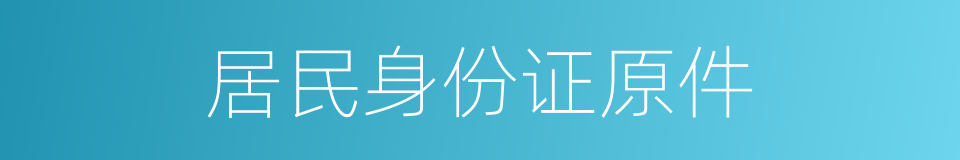 居民身份证原件